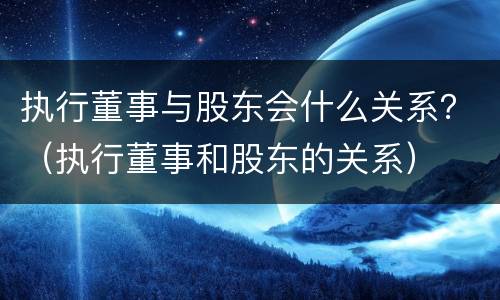 执行董事与股东会什么关系？（执行董事和股东的关系）